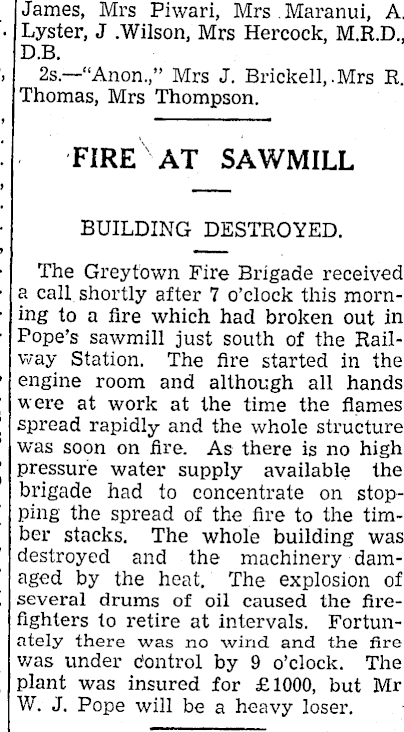 James, Mrs Piwari, Mrs Maranui, A. Lyster, J .Wilson, Mrs Hercock, M.R.D., D.B.

2s.—"Anon.," Mrs J. Brickell, Mrs R. Thomas, Mrs Thompson.

FIRE AT SAWMILL

BUILDING DESTROYED.

The Greytown Fire Brigade received a call shortly after 7 o'clock this morning to a fire which had broken out in Pope's sawmill just south of the Railway Station. The fire started in the engine room and although all hands were at work at the time the flames spread rapidly and the whole structure was soon on fire. As there is no high pressure water supply available the brigade had to concentrate on stopping the spread of the fire to the timber stacks. The whole building was destroyed and the machinery damaged by the heat. The explosion of several drums of oil caused the firefighters to retire at intervals. Fortunately there was no wind and the fire was under control by 9 o'clock. The plant was insured for £1000, but Mr W. J. Pope will be a heavy loser.